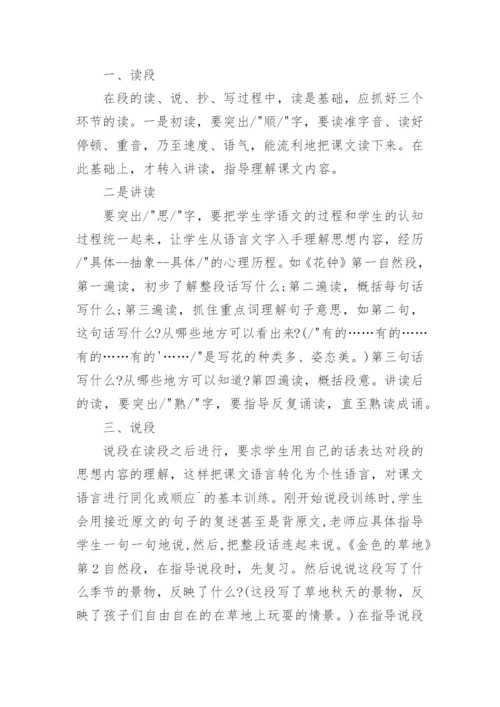 一、读段

在段的读、说、抄、写过程中，读是基础，应抓好三个环节的读。一是初读，要突出/"顺/"字，要读准字音、读好停顿、重音，乃至速度、语气，能流利地把课文读下来。在此基础上，才转入讲读，指导理解课文内容。

二是讲读

要突出/"思/"字，要把学生学语文的过程和学生的认知过程统一起来，让学生从语言文字入手理解思想内容，经历/"具体--抽象--具体/"的心理历程。如《花钟》第一自然段，第一遍读，初步了解整段话写什么;第二遍读，概括每句话写什么;第三遍读，抓住重点词理解句子意思，如第二句，这句话写什么?从哪些地方可以看出来?(/"有的……有的……有的……有的'……/"是写花的种类多、姿态美。)第三句话写什么?从哪些地方可以知道?第四遍读，概括段意。讲读后的读，要突出/"熟/"字，要指导反复诵读，直至熟读成诵。

三、说段

说段在读段之后进行，要求学生用自己的话表达对段的思想内容的理解，这样把课文语言转化为个性语言，对课文语言进行同化或顺应`的基本训练。刚开始说段训练时,学生会用接近原文的句子的复述甚至是背原文,老师应具体指导学生一句一句地说,然后,把整段话连起来说。《金色的草地》第2自然段，在指导说段时，先复习。然后说说这段写了什么季节的景物，反映了什么?(这段写了草地秋天的景物，反映了孩子们自由自在的在草地上玩耍的情景。)在指导说段